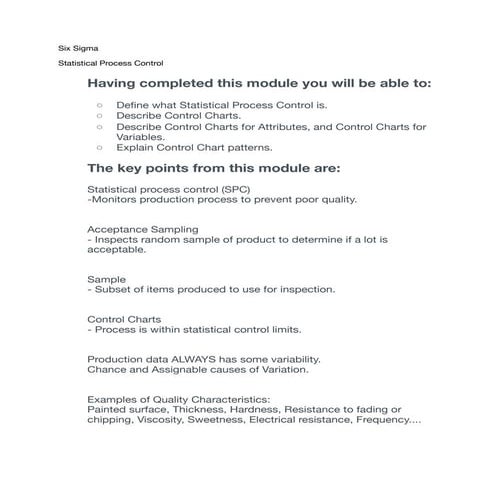 Six Sigma

Statistical Process Control

Having completed this module you will be able to:

○ Define what Statistical Process Control is.
○ Describe Control Charts.
○ Describe Control Charts for Attributes, and Control Charts for Variables.
○ Explain Control Chart patterns.

The key points from this module are:

Statistical process control (SPC)
-Monitors production process to prevent poor quality.

Acceptance Sampling
- Inspects random sample of product to determine if a lot is acceptable.

Sample
- Subset of items produced to use for inspection.

Control Charts
- Process is within statistical control limits.

Production data ALWAYS has some variability.
Chance and Assignable causes of Variation.

Examples of Quality Characteristics:
Painted surface, Thickness, Hardness, Resistance to fading or chipping, Viscosity, Sweetness, Electrical resistance, Frequency....